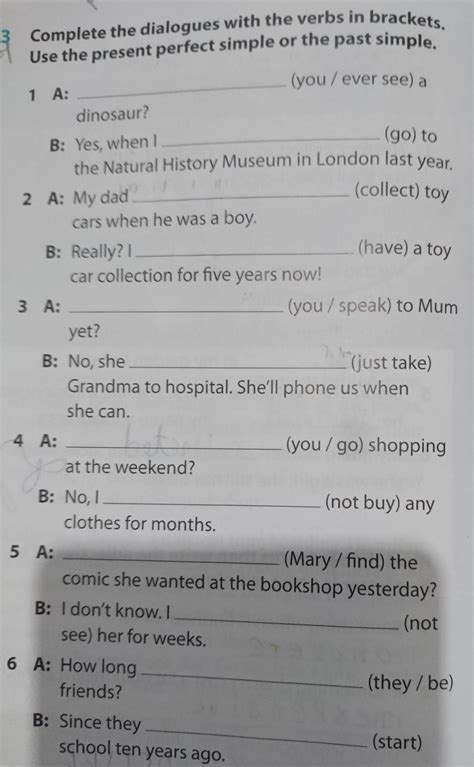 3 Complete the dialogues with the verbs in brackets. Use the present perfect simple or the past simple.

1 A: ________________ (you / ever see) a dinosaur?

B: Yes, when I ________________ (go) to the Natural History Museum in London last year.

2 A: My dad ________________ (collect) toy cars when he was a boy.

B: Really? I ________________ (have) a toy car collection for five years now!

3 A: ________________ (you / speak) to Mum yet?

B: No, she ________________ (just take) Grandma to hospital. She'll phone us when she can.

4 A: ________________ (you / go) shopping at the weekend?

B: No, I ________________ (not buy) any clothes for months.

5 A: ________________ (Mary / find) the comic she wanted at the bookshop yesterday?

B: I don't know. I ________________ (not see) her for weeks.

6 A: How long ________________ (they / be) friends?

B: Since they ________________ (start) school ten years ago.